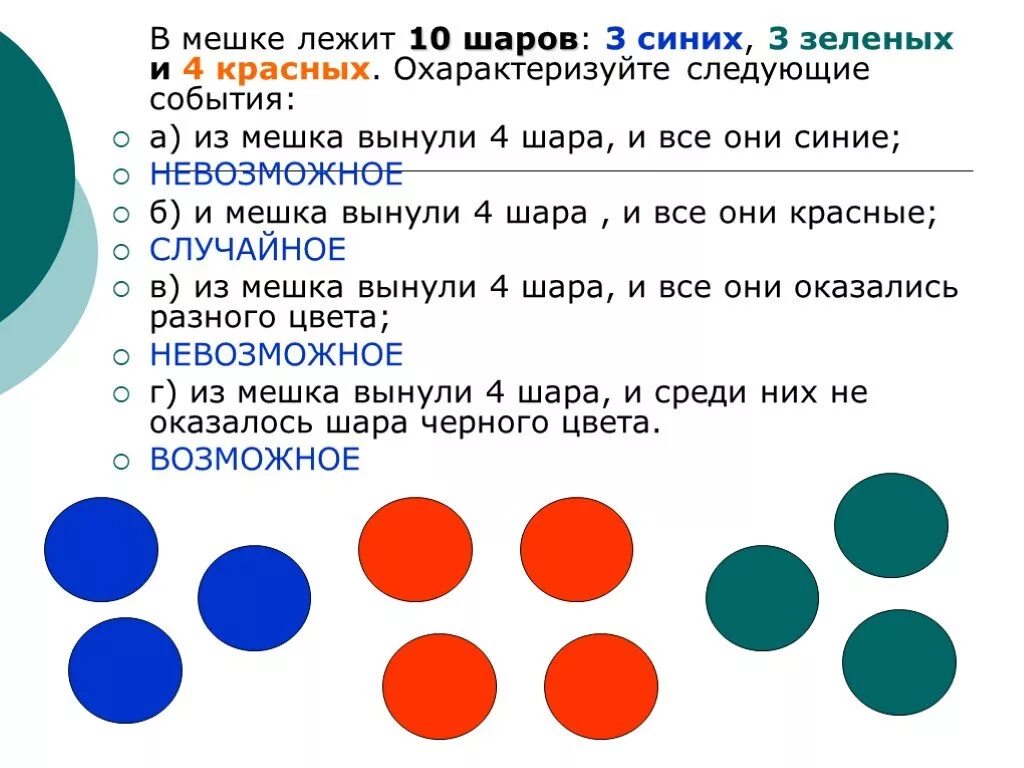 В мешке лежит 10 шаров: 3 синих, 3 зеленых и 4 красных. Охарактеризуйте следующие события:

а) из мешка вынули 4 шара, и все они синие;

НЕВОЗМОЖНОЕ

б) и мешка вынули 4 шара , и все они красные;

СЛУЧАЙНОЕ

в) из мешка вынули 4 шара, и все они оказались разного цвета;

НЕВОЗМОЖНОЕ

г) из мешка вынули 4 шара, и среди них не оказалось шара черного цвета.

ВОЗМОЖНОЕ